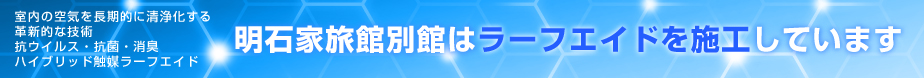 室内の空気を長期的に清浄化する
革新的な技術
抗ウイルス・抗菌・消臭
ハイブリッド触媒ラーフエイド

明石家旅館別館はラーフエイドを施工しています